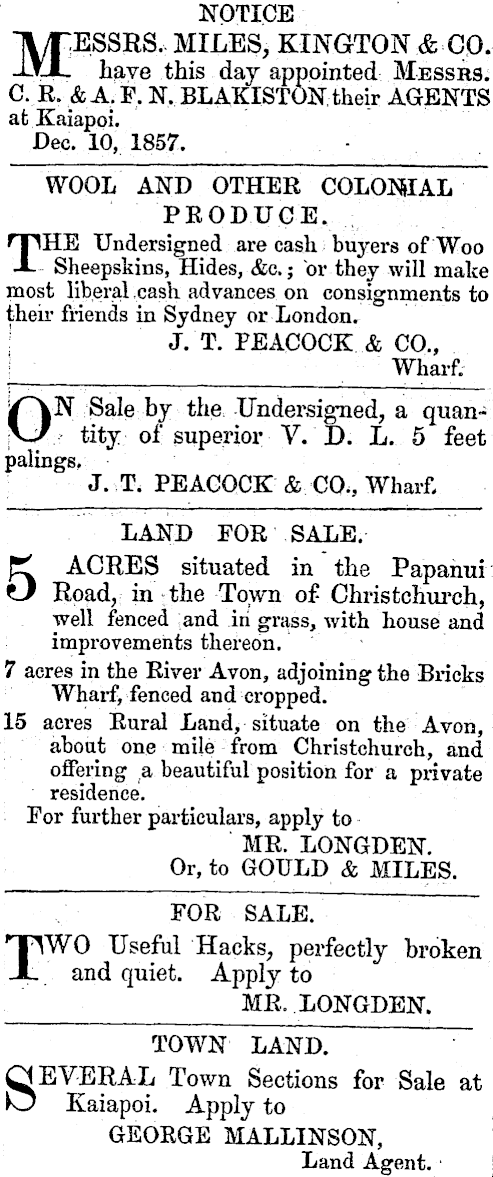 NOTICE

MESSRS. MILES, KINGTON & CO. have this day appointed MESSRS. C. R. & A. F. N. BLAKISTON their AGENTS at Kaiapoi.
Dec. 10, 1857.

WOOL AND OTHER COLONIAL PRODUCE.

THE Undersigned are cash buyers of Woo Sheepskins, Hides, &c.; or they will make most liberal cash advances on consignments to their friends in Sydney or London.
J. T. PEACOCK & CO.,
Wharf.

ON Sale by the Undersigned, a quantity of superior V. D. L. 5 feet palings.
J. T. PEACOCK & CO., Wharf.

LAND FOR SALE.

5 ACRES situated in the Papanui Road, in the Town of Christchurch, well fenced and in grass, with house and improvements thereon.

7 acres in the River Avon, adjoining the Bricks Wharf, fenced and cropped.

15 acres Rural Land, situate on the Avon, about one mile from Christchurch, and offering a beautiful position for a private residence.

For further particulars, apply to
MR. LONGDEN.
Or, to GOULD & MILES.

FOR SALE.

TWO Useful Hacks, perfectly broken and quiet. Apply to
MR. LONGDEN.

TOWN LAND.

SEVERAL Town Sections for Sale at Kaiapoi. Apply to
GEORGE MALLINSON,
Land Agent.